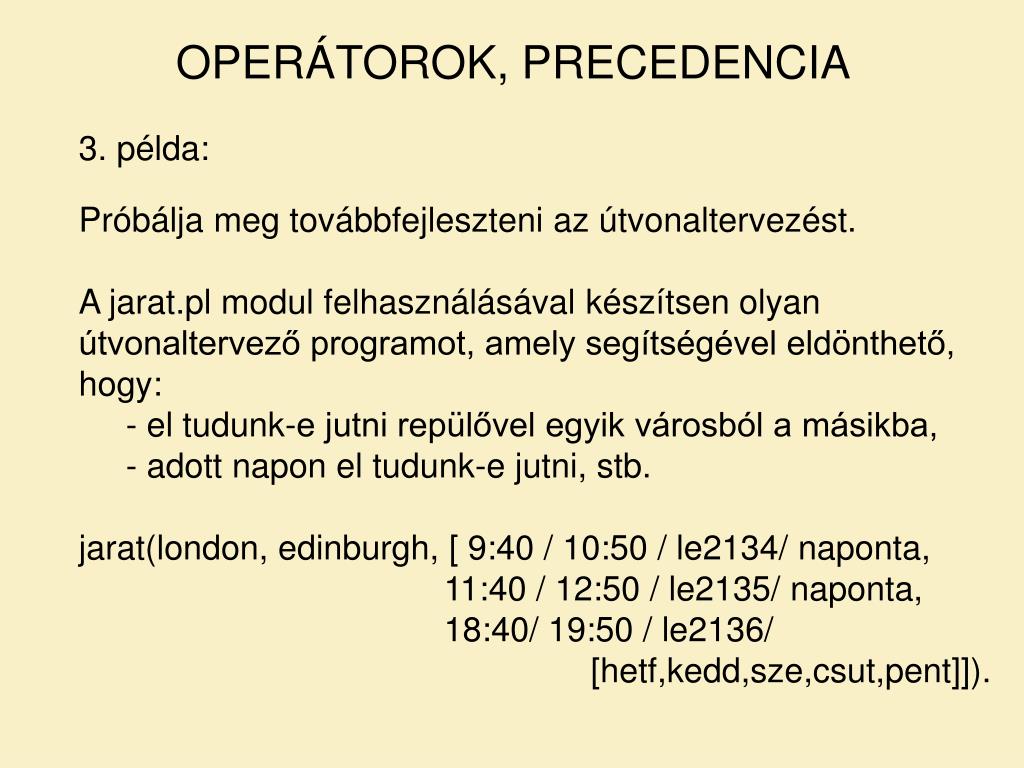 OPERÁTOROK, PRECEDENCIA

3. példa:

Próbálja meg továbbfejleszteni az útvonaltervezést.

A jarat.pl modul felhasználásával készítsen olyan útvonaltervező programot, amely segítségével eldönthető, hogy:
- el tudunk-e jutni repülővel egyik városból a másikba,
- adott napon el tudunk-e jutni, stb.

jarat(london, edinburgh, [ 9:40 / 10:50 / le2134/ naponta,
11:40 / 12:50 / le2135/ naponta,
18:40/ 19:50 / le2136/
[hetf,kedd,sze,csut,pent]]).